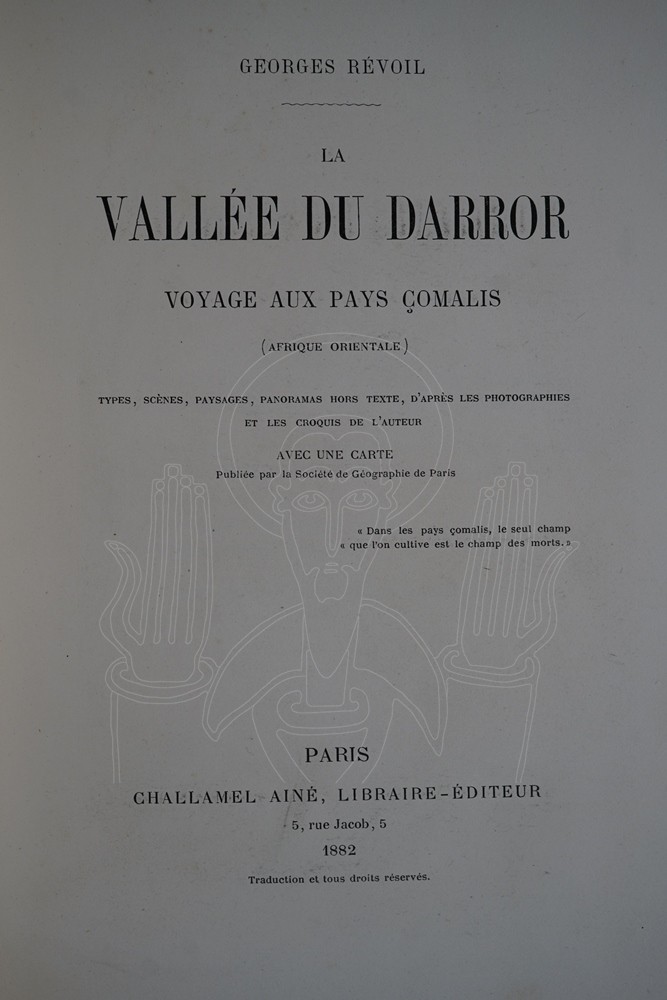 GEORGES RÉVOIL

LA

VALLÉE DU DARROR

VOYAGE AUX PAYS ÇOMALIS

(AFRIQUE ORIENTALE)

TYPES, SCÈNES, PAYSAGES, PANORAMAS HORS TEXTE, D'APRÈS LES PHOTOGRAPHIES ET LES CROQUIS DE L'AUTEUR

AVEC UNE CARTE
Publiée par la Société de Géographie de Paris

« Dans les pays çomalis, le seul champ « que l'on cultive est le champ des morts. »

PARIS

CHALLAMEL AINÉ, LIBRAIRE-ÉDITEUR

5, rue Jacob, 5

1882

Traduction et tous droits réservés.